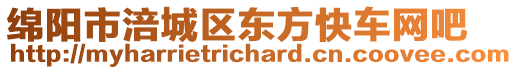 绵阳市涪城区东方快车网吧
http://myharrietrichard.cn.coovee.com